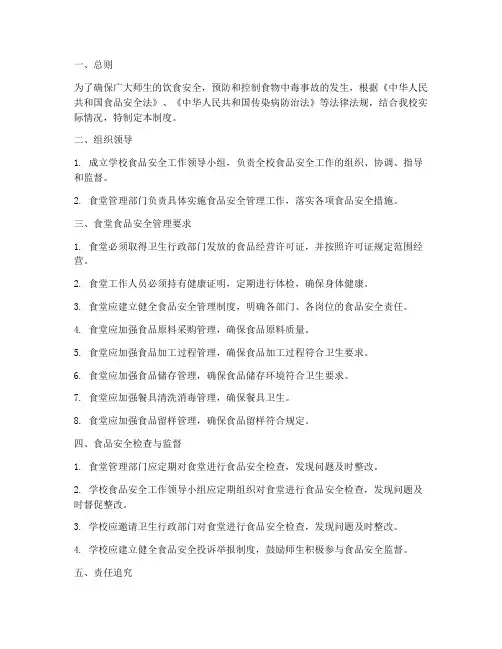 一、总则

为了确保广大师生的饮食安全，预防和控制食物中毒事故的发生，根据《中华人民共和国食品安全法》、《中华人民共和国传染病防治法》等法律法规，结合我校实际情况，特制定本制度。

二、组织领导

1. 成立学校食品安全工作领导小组，负责全校食品安全工作的组织、协调、指导和监督。

2. 食堂管理部门负责具体实施食品安全管理工作，落实各项食品安全措施。

三、食堂食品安全管理要求

1. 食堂必须取得卫生行政部门发放的食品经营许可证，并按照许可证规定范围经营。

2. 食堂工作人员必须持有健康证明，定期进行体检，确保身体健康。

3. 食堂应建立健全食品安全管理制度，明确各部门、各岗位的食品安全责任。

4. 食堂应加强食品原料采购管理，确保食品原料质量。

5. 食堂应加强食品加工过程管理，确保食品加工过程符合卫生要求。

6. 食堂应加强食品储存管理，确保食品储存环境符合卫生要求。

7. 食堂应加强餐具清洗消毒管理，确保餐具卫生。

8. 食堂应加强食品留样管理，确保食品留样符合规定。

四、食品安全检查与监督

1. 食堂管理部门应定期对食堂进行食品安全检查，发现问题及时整改。

2. 学校食品安全工作领导小组应定期组织对食堂进行食品安全检查，发现问题及时督促整改。

3. 学校应邀请卫生行政部门对食堂进行食品安全检查，发现问题及时整改。

4. 学校应建立健全食品安全投诉举报制度，鼓励师生积极参与食品安全监督。

五、责任追究